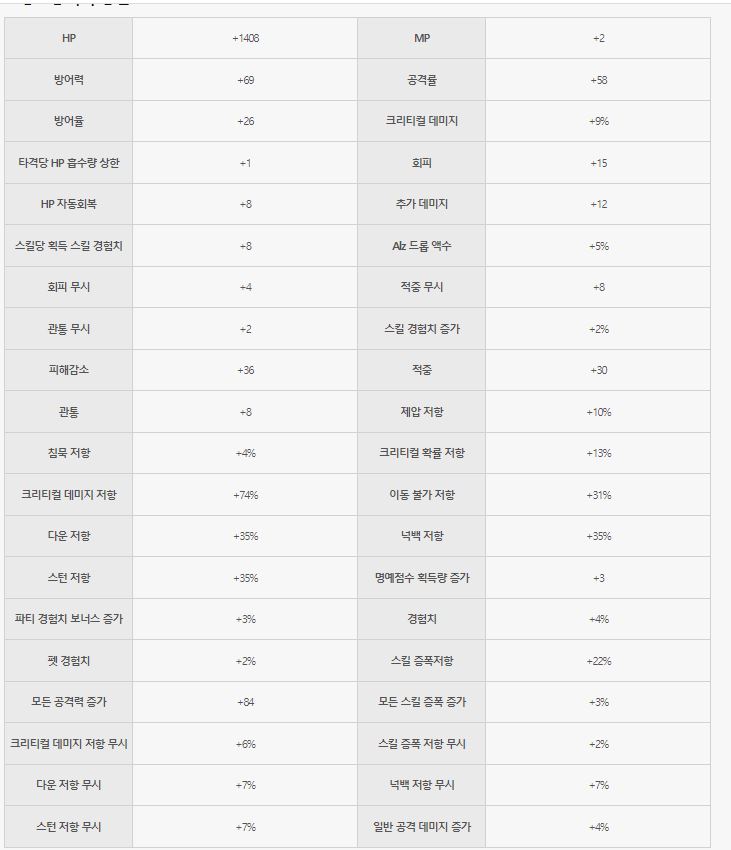 | HP | +1408 | MP | +2 |
|---|---|---|---|
| 방어력 | +69 | 공격률 | +58 |
| 방어율 | +26 | 크리티컬 데미지 | +9% |
| 타격당 HP 흡수량 상한 | +1 | 회피 | +15 |
| HP 자동회복 | +8 | 추가 데미지 | +12 |
| 스킬당 획득 스킬 경험치 | +8 | Alz 드롭 액수 | +5% |
| 회피 무시 | +4 | 적중 무시 | +8 |
| 관통 무시 | +2 | 스킬 경험치 증가 | +2% |
| 피해감소 | +36 | 적중 | +30 |
| 관통 | +8 | 제압 저항 | +10% |
| 침묵 저항 | +4% | 크리티컬 확률 저항 | +13% |
| 크리티컬 데미지 저항 | +74% | 이동 불가 저항 | +31% |
| 다운 저항 | +35% | 넉백 저항 | +35% |
| 스턴 저항 | +35% | 명예점수 획득량 증가 | +3 |
| 파티 경험치 보너스 증가 | +3% | 경험치 | +4% |
| 펫 경험치 | +2% | 스킬 증폭저항 | +22% |
| 모든 공격력 증가 | +84 | 모든 스킬 증폭 증가 | +3% |
| 크리티컬 데미지 저항 무시 | +6% | 스킬 증폭 저항 무시 | +2% |
| 다운 저항 무시 | +7% | 넉백 저항 무시 | +7% |
| 스턴 저항 무시 | +7% | 일반 공격 데미지 증가 | +4% |